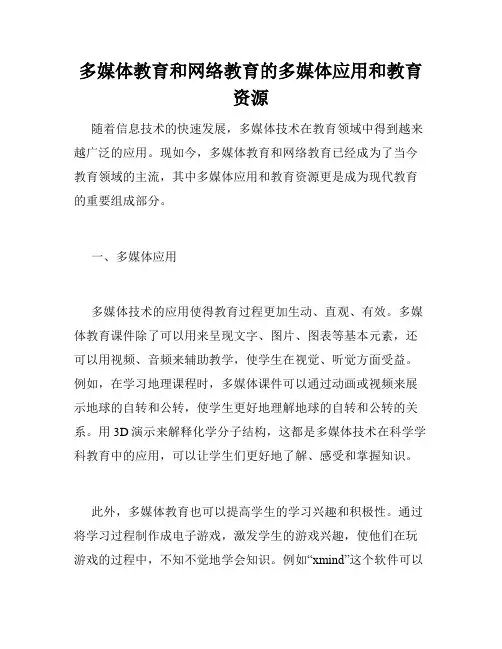 多媒体教育和网络教育的多媒体应用和教育资源

随着信息技术的快速发展，多媒体技术在教育领域中得到越来越广泛的应用。现如今，多媒体教育和网络教育已经成为了当今教育领域的主流，其中多媒体应用和教育资源更是成为现代教育的重要组成部分。

一、多媒体应用

多媒体技术的应用使得教育过程更加生动、直观、有效。多媒体教育课件除了可以用来呈现文字、图片、图表等基本元素，还可以用视频、音频来辅助教学，使学生在视觉、听觉方面受益。例如，在学习地理课程时，多媒体课件可以通过动画或视频来展示地球的自转和公转，使学生更好地理解地球的自转和公转的关系。用3D演示来解释化学分子结构，这都是多媒体技术在科学学科教育中的应用，可以让学生们更好地了解、感受和掌握知识。

此外，多媒体教育也可以提高学生的学习兴趣和积极性。通过将学习过程制作成电子游戏，激发学生的游戏兴趣，使他们在玩游戏的过程中，不知不觉地学会知识。例如“xmind”这个软件可以